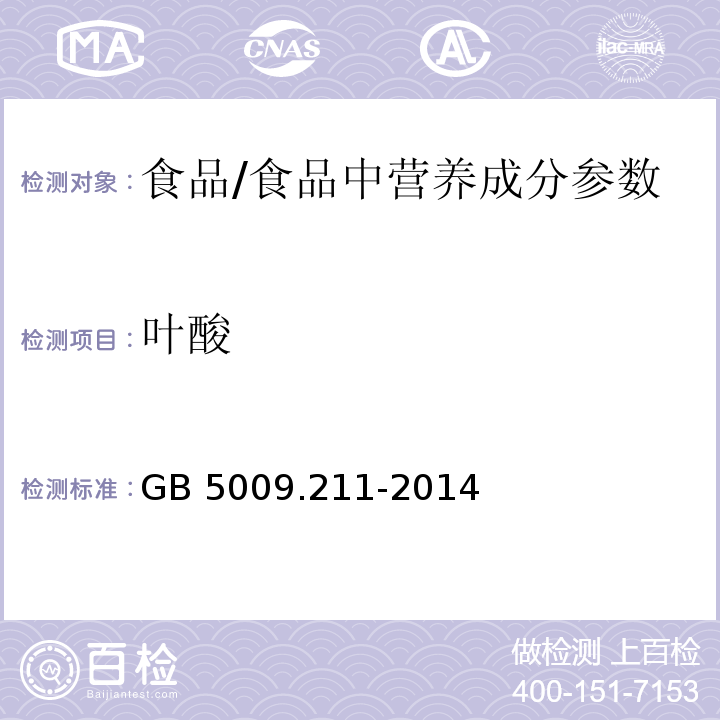 MA CNAS AL ilac-MRA

检测对象：食品/食品中营养成分参数

检测项目：叶酸

检测标准：GB 5009.211-2014

百检 Baijiantest.com

做检测 上百检
400-151-7153